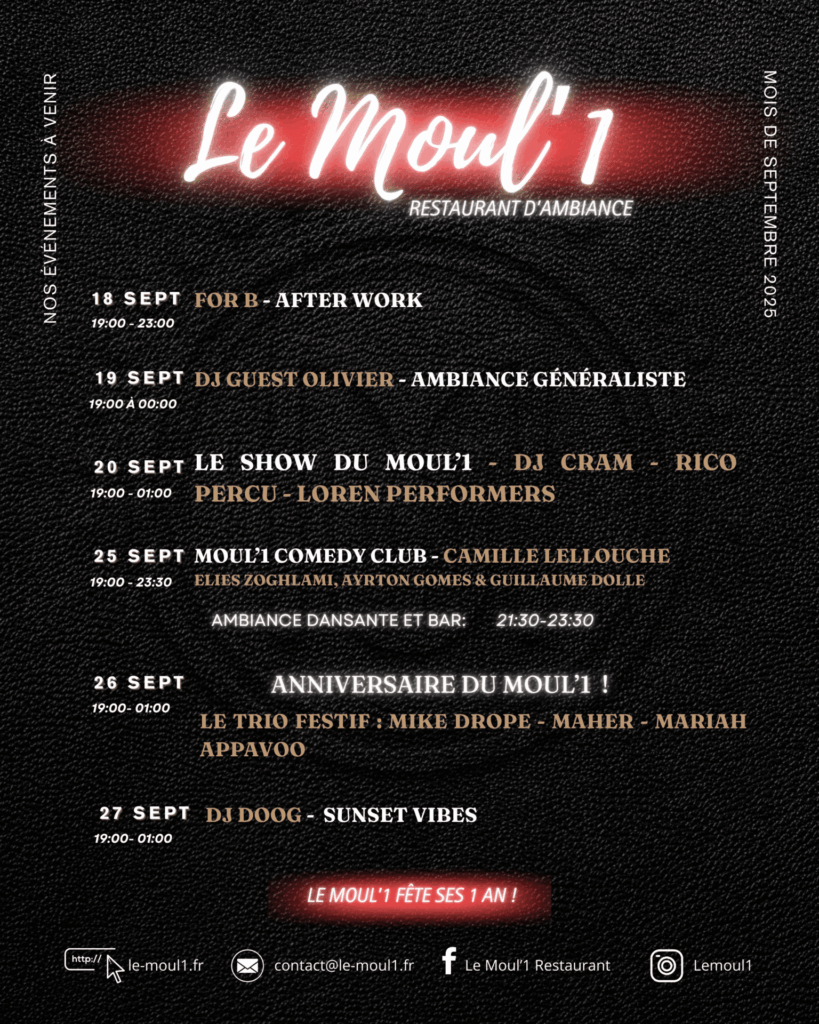 NOS ÉVÉNEMENTS À VENIR

Le Moul'1
RESTAURANT D'AMBIANCE

MOIS DE SEPTEMBRE 2025

18 SEPT
19:00 - 23:00
FOR B - AFTER WORK

19 SEPT
19:00 À 00:00
DJ GUEST OLIVIER - AMBIANCE GÉNÉRALISTE

20 SEPT
19:00 - 01:00
LE SHOW DU MOUL'1 - DJ CRAM - RICO PERCU - LOREN PERFORMERS

25 SEPT
19:00 - 23:30
MOUL'1 COMEDY CLUB - CAMILLE LELLOUCHE
ELIES ZOGHLAMI, AYRTON GOMES & GUILLAUME DOLLE

AMBIANCE DANSANTE ET BAR: 21:30-23:30

26 SEPT
19:00- 01:00
ANNIVERSAIRE DU MOUL'1 !
LE TRIO FESTIF : MIKE DROPE - MAHER - MARIAH APPAVOO

27 SEPT
19:00- 01:00
DJ DOOG - SUNSET VIBES

LE MOUL'1 FÊTE SES 1 AN !

http:// le-moul1.fr
contact@le-moul1.fr
Le Moul'1 Restaurant
Lemoul1